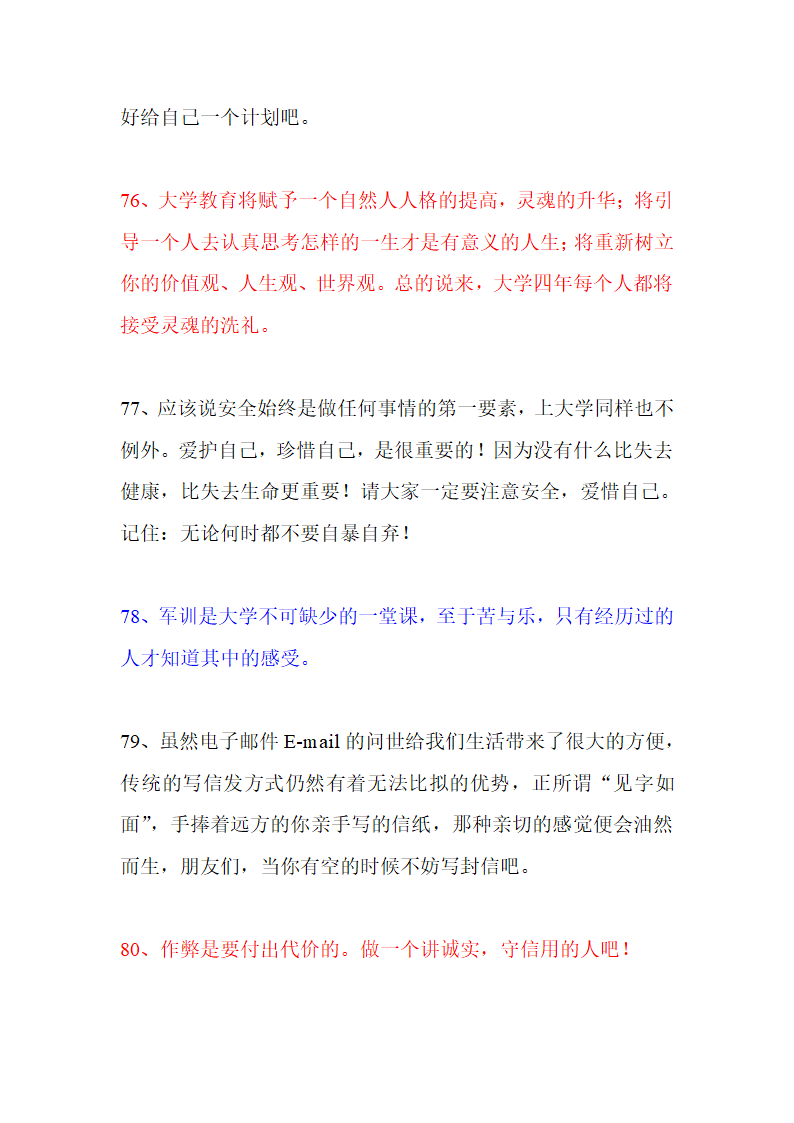 好给自己一个计划吧。

76、大学教育将赋予一个自然人人格的提高，灵魂的升华；将引导一个人去认真思考怎样的一生才是有意义的人生；将重新树立你的价值观、人生观、世界观。总的说来，大学四年每个人都将接受灵魂的洗礼。

77、应该说安全始终是做任何事情的第一要素，上大学同样也不例外。爱护自己，珍惜自己，是很重要的！因为没有什么比失去健康，比失去生命更重要！请大家一定要注意安全，爱惜自己。记住：无论何时都不要自暴自弃！

78、军训是大学不可缺少的一堂课，至于苦与乐，只有经历过的人才知道其中的感受。

79、虽然电子邮件 E-mail 的问世给我们生活带来了很大的方便，传统的写信发方式仍然有着无法比拟的优势，正所谓“见字如面”，手捧着远方的你亲手写的信纸，那种亲切的感觉便会油然而生，朋友们，当你有空的时候不妨写封信吧。

80、作弊是要付出代价的。做一个讲诚实，守信用的人吧！